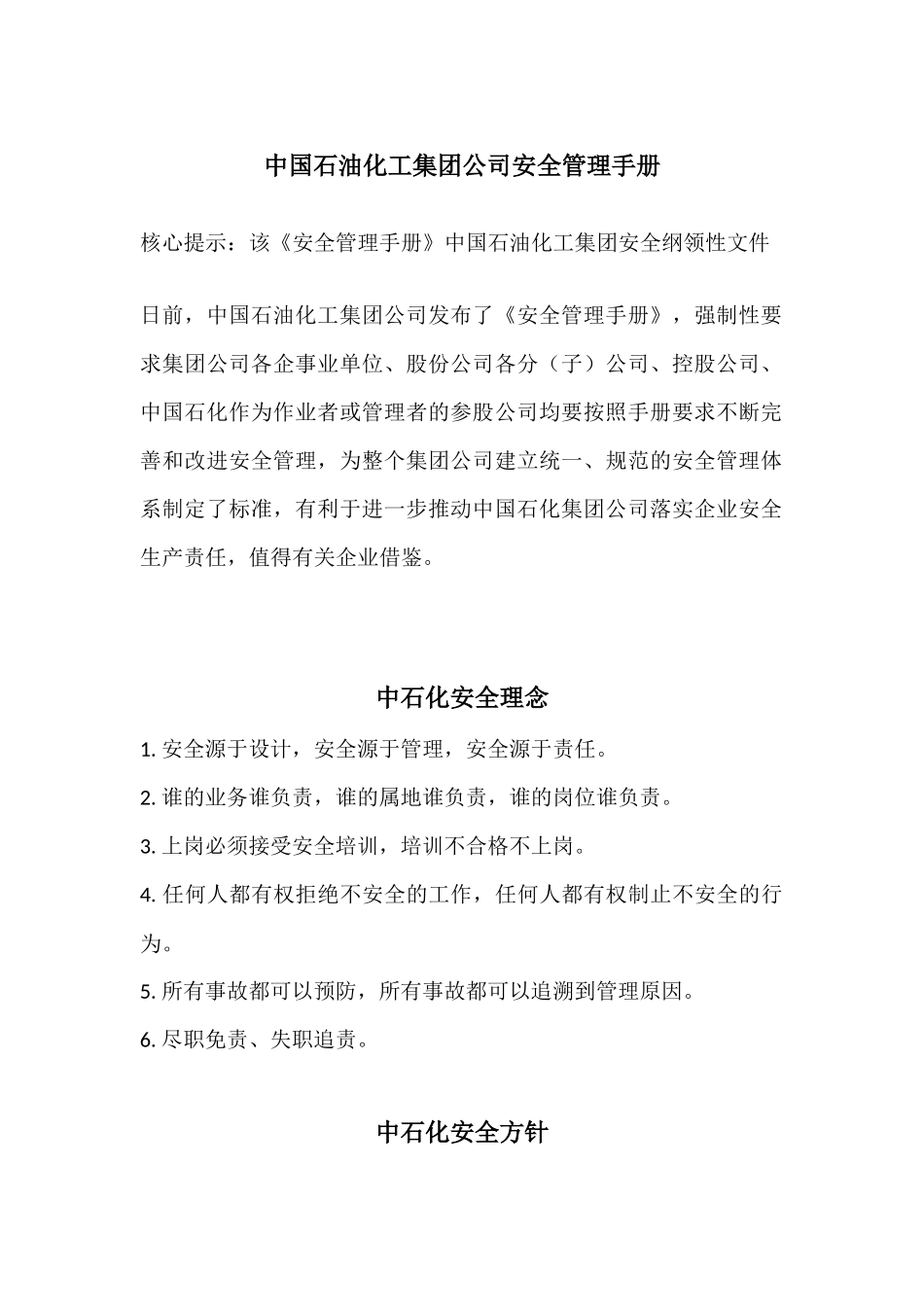 中国石油化工集团公司安全管理手册

核心提示：该《安全管理手册》中国石油化工集团安全纲领性文件

日前，中国石油化工集团公司发布了《安全管理手册》，强制性要求集团公司各企事业单位、股份公司各分（子）公司、控股公司、中国石化作为作业者或管理者的参股公司均要按照手册要求不断完善和改进安全管理，为整个集团公司建立统一、规范的安全管理体系制定了标准，有利于进一步推动中国石化集团公司落实企业安全生产责任，值得有关企业借鉴。

中石化安全理念

1. 安全源于设计，安全源于管理，安全源于责任。

2. 谁的业务谁负责，谁的属地谁负责，谁的岗位谁负责。

3. 上岗必须接受安全培训，培训不合格不上岗。

4. 任何人都有权拒绝不安全的工作，任何人都有权制止不安全的行为。

5. 所有事故都可以预防，所有事故都可以追溯到管理原因。

6. 尽职免责、失职追责。

中石化安全方针